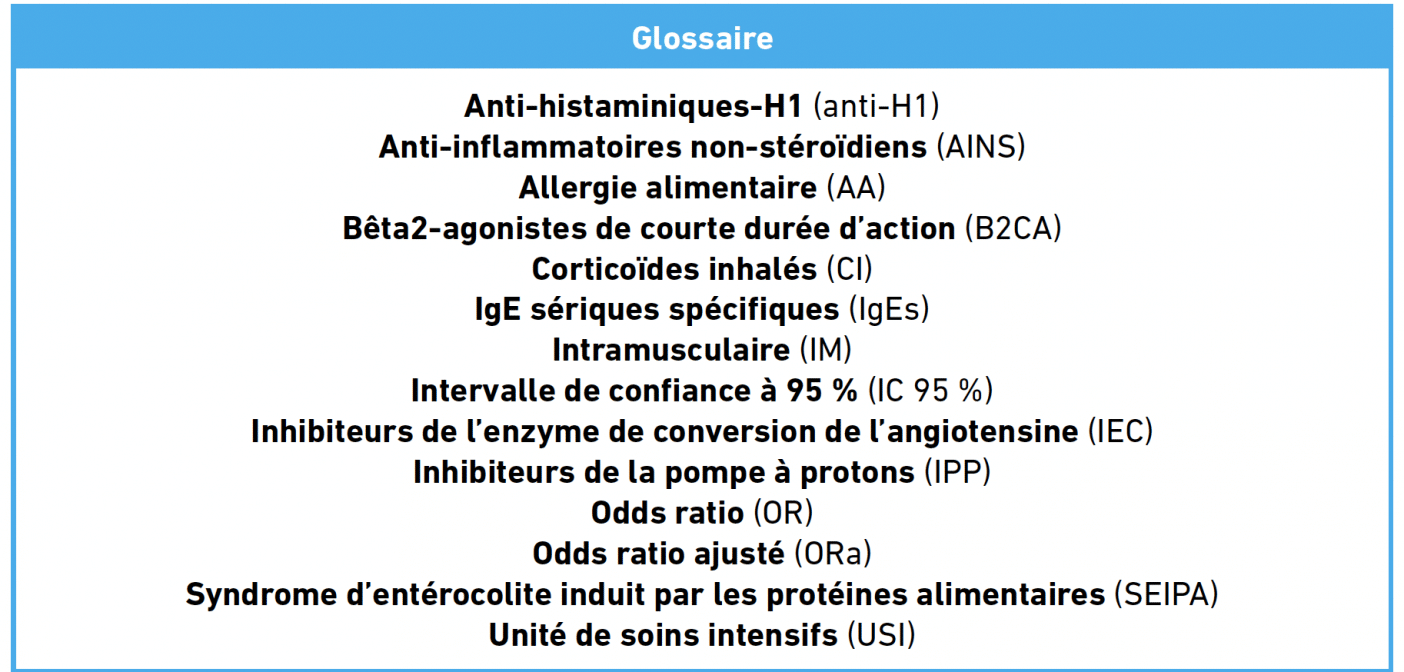 Glossaire

Anti-histaminiques-H1 (anti-H1)
Anti-inflammatoires non-stéroïdiens (AINS)
Allergie alimentaire (AA)
Bêta2-agonistes de courte durée d'action (B2CA)
Corticoïdes inhalés (CI)
IgE sériques spécifiques (IgEs)
Intramusculaire (IM)
Intervalle de confiance à 95 % (IC 95 %)
Inhibiteurs de l'enzyme de conversion de l'angiotensine (IEC)
Inhibiteurs de la pompe à protons (IPP)
Odds ratio (OR)
Odds ratio ajusté (ORa)
Syndrome d'entérocolite induit par les protéines alimentaires (SEIPA)
Unité de soins intensifs (USI)